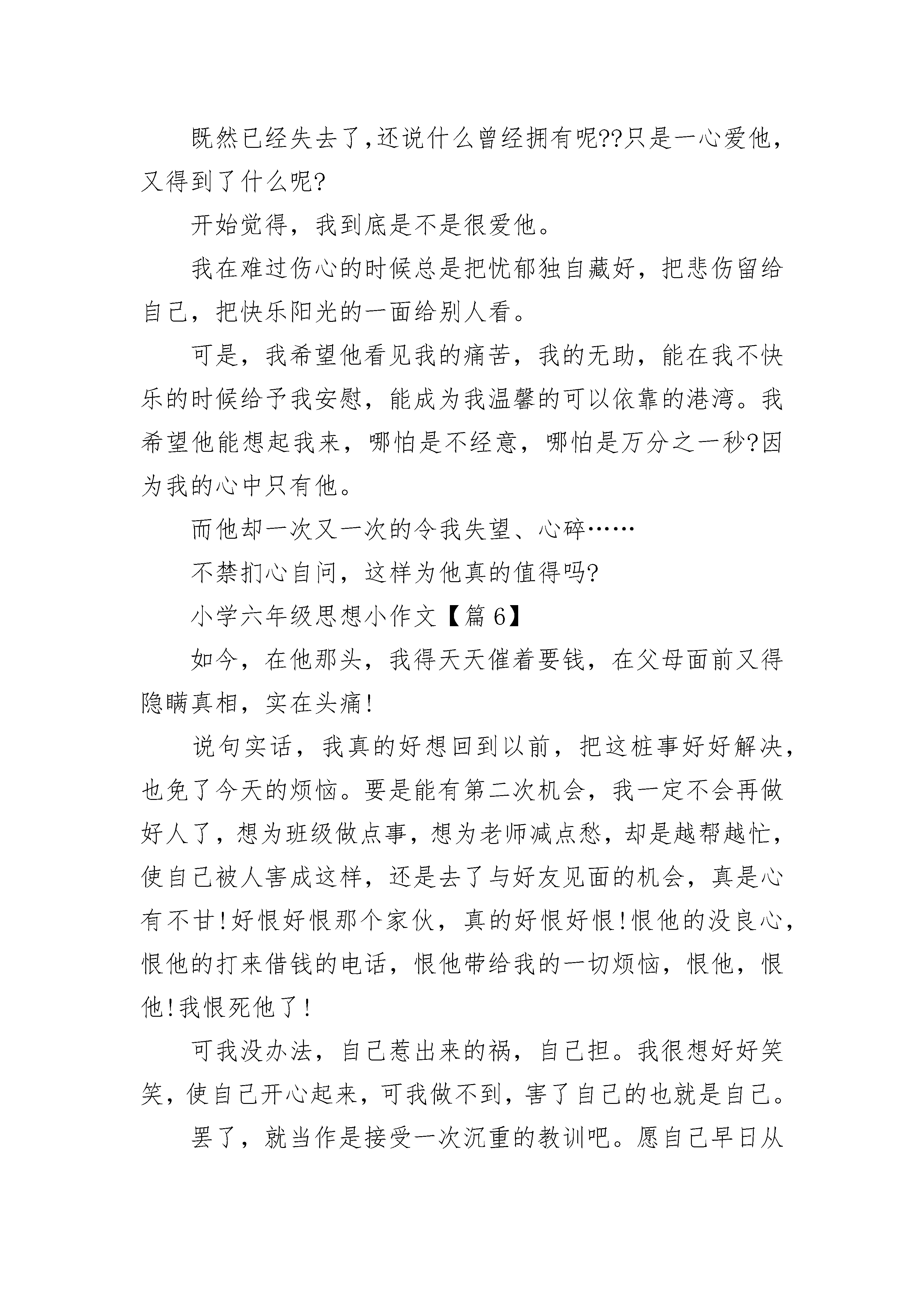 既然已经失去了,还说什么曾经拥有呢??只是一心爱他,又得到了什么呢?

开始觉得，我到底是不是很爱他。

我在难过伤心的时候总是把忧郁独自藏好，把悲伤留给自己，把快乐阳光的一面给别人看。

可是，我希望他看见我的痛苦，我的无助，能在我不快乐的时候给予我安慰，能成为我温馨的可以依靠的港湾。我希望他能想起我来，哪怕是不经意，哪怕是万分之一秒?因为我的心中只有他。

而他却一次又一次的令我失望、心碎……

不禁扪心自问，这样为他真的值得吗?

小学六年级思想小作文【篇 6】

如今，在他那头，我得天天催着要钱，在父母面前又得隐瞒真相，实在头痛!

说句实话，我真的好想回到以前，把这桩事好好解决，也免了今天的烦恼。要是能有第二次机会，我一定不会再做好人了，想为班级做点事，想为老师减点愁，却是越帮越忙，使自己被人害成这样，还是去了与好友见面的机会，真是心有不甘!好恨好恨那个家伙，真的好恨好恨!恨他的没良心，恨他的打来借钱的电话，恨他带给我的一切烦恼，恨他，恨他!我恨死他了!

可我没办法，自己惹出来的祸，自己担。我很想好好笑笑，使自己开心起来，可我做不到，害了自己的也就是自己。

罢了，就当作是接受一次沉重的教训吧。愿自己早日从